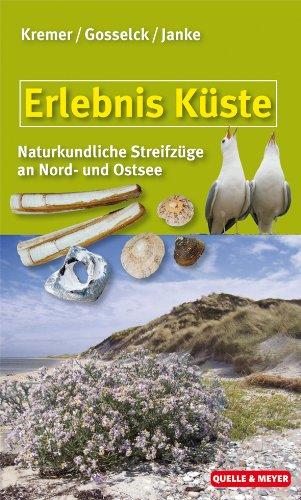 Kremer / Gosselck / Janke

Erlebnis Küste

Naturkundliche Streifzüge an Nord- und Ostsee

QUELLE & MEYER